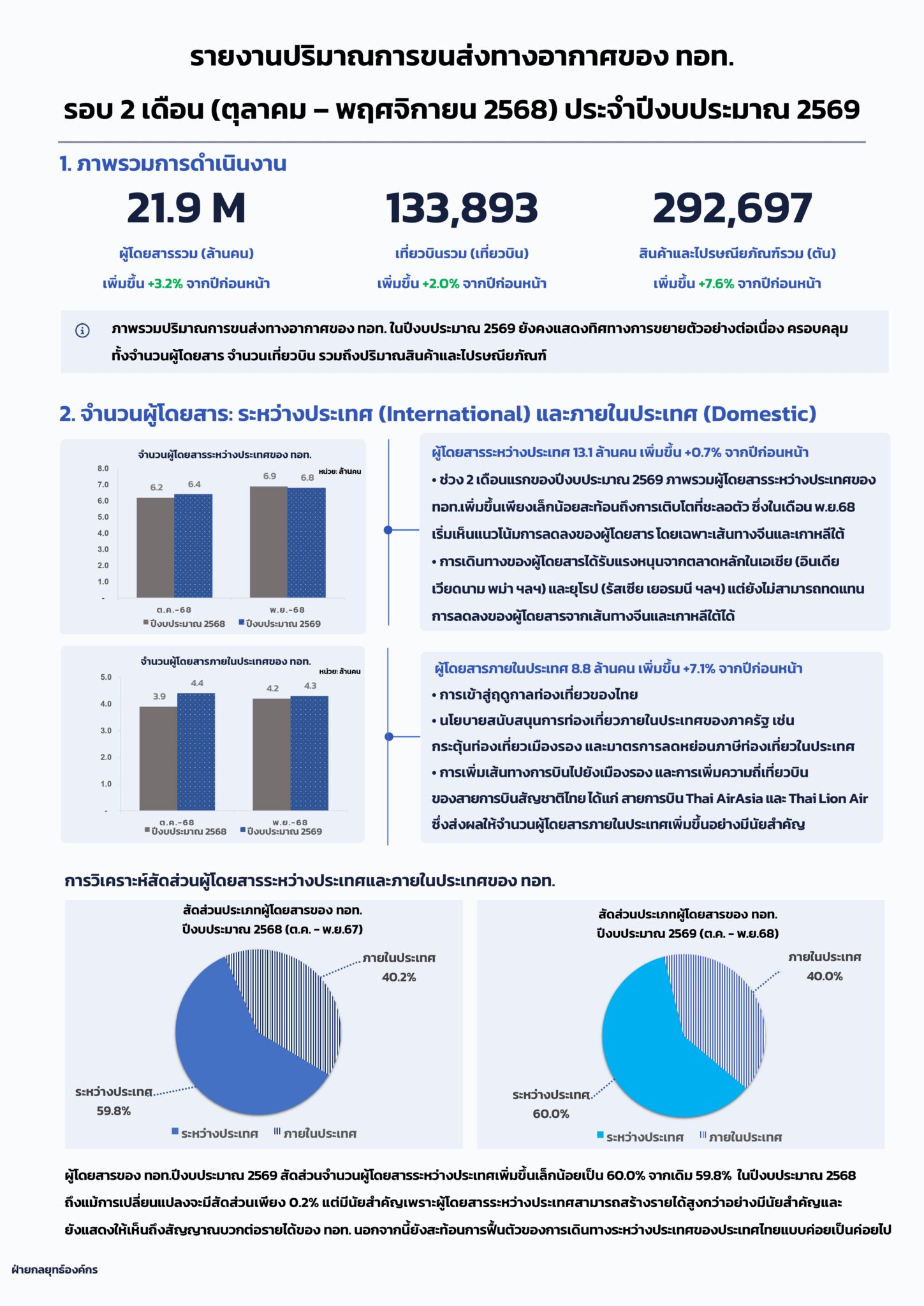 รายงานปริมาณการขนส่งทางอากาศของ ทอท.

รอบ 2 เดือน (ตุลาคม – พฤศจิกายน 2568) ประจำปีงบประมาณ 2569

1. ภาพรวมการดำเนินงาน

21.9 M
ผู้โดยสารรวม (ล้านคน)
เพิ่มขึ้น +3.2% จากปีก่อนหน้า

133,893
เที่ยวบินรวม (เที่ยวบิน)
เพิ่มขึ้น +2.0% จากปีก่อนหน้า

292,697
สินค้าและไปรษณียภัณฑ์รวม (ตัน)
เพิ่มขึ้น +7.6% จากปีก่อนหน้า

ภาพรวมปริมาณการขนส่งทางอากาศของ ทอท. ในปีงบประมาณ 2569 ยังคงแสดงทิศทางการขยายตัวอย่างต่อเนื่อง ครอบคลุมทั้งจำนวนผู้โดยสาร จำนวนเที่ยวบิน รวมถึงปริมาณสินค้าและไปรษณียภัณฑ์

2. จำนวนผู้โดยสาร: ระหว่างประเทศ (International) และภายในประเทศ (Domestic)

จำนวนผู้โดยสารระหว่างประเทศของ ทอท.
หน่วย: ล้านคน
8.0
7.0
6.0
5.0
4.0
3.0
2.0
1.0
-
6.2 6.4 6.9 6.8
ต.ค.-68 พ.ย.-68
ปีงบประมาณ 2568 ปีงบประมาณ 2569

ผู้โดยสารระหว่างประเทศ 13.1 ล้านคน เพิ่มขึ้น +0.7% จากปีก่อนหน้า
• ช่วง 2 เดือนแรกของปีงบประมาณ 2569 ภาพรวมผู้โดยสารระหว่างประเทศของ ทอท.เพิ่มขึ้นเพียงเล็กน้อยสะท้อนถึงการเติบโตที่ชะลอตัว ซึ่งในเดือน พ.ย.68 เริ่มเห็นแนวโน้มการลดลงของผู้โดยสาร โดยเฉพาะเส้นทางจีนและเกาหลีใต้
• การเดินทางของผู้โดยสารได้รับแรงหนุนจากตลาดหลักในเอเชีย (อินเดีย เวียดนาม พม่า ฯลฯ) และยุโรป (รัสเซีย เยอรมนี ฯลฯ) แต่ยังไม่สามารถทดแทนการลดลงของผู้โดยสารจากเส้นทางจีนและเกาหลีใต้ได้

จำนวนผู้โดยสารภายในประเทศของ ทอท.
หน่วย: ล้านคน
5.0
4.0
3.0
2.0
1.0
-
3.9 4.4 4.2 4.3
ต.ค.-68 พ.ย.-68
ปีงบประมาณ 2568 ปีงบประมาณ 2569

ผู้โดยสารภายในประเทศ 8.8 ล้านคน เพิ่มขึ้น +7.1% จากปีก่อนหน้า
• การเข้าสู่ฤดูกาลท่องเที่ยวของไทย
• นโยบายสนับสนุนการท่องเที่ยวภายในประเทศของภาครัฐ เช่น กระตุ้นท่องเที่ยวเมืองรอง และมาตรการลดหย่อนภาษีท่องเที่ยวในประเทศ
• การเพิ่มเส้นทางการบินไปยังเมืองรอง และการเพิ่มความถี่เที่ยวบินของสายการบินสัญชาติไทย ได้แก่ สายการบิน Thai AirAsia และ Thai Lion Air ซึ่งส่งผลให้จำนวนผู้โดยสารภายในประเทศเพิ่มขึ้นอย่างมีนัยสำคัญ

การวิเคราะห์สัดส่วนผู้โดยสารระหว่างประเทศและภายในประเทศของ ทอท.

สัดส่วนประเภทผู้โดยสารของ ทอท.
ปีงบประมาณ 2568 (ต.ค. - พ.ย.67)
ภายในประเทศ 40.2%
ระหว่างประเทศ 59.8%
ระหว่างประเทศ ภายในประเทศ

สัดส่วนประเภทผู้โดยสารของ ทอท.
ปีงบประมาณ 2569 (ต.ค. - พ.ย.68)
ภายในประเทศ 40.0%
ระหว่างประเทศ 60.0%
ระหว่างประเทศ ภายในประเทศ

ผู้โดยสารของ ทอท.ปีงบประมาณ 2569 สัดส่วนจำนวนผู้โดยสารระหว่างประเทศเพิ่มขึ้นเล็กน้อยเป็น 60.0% จากเดิม 59.8% ในปีงบประมาณ 2568 ถึงแม้การเปลี่ยนแปลงจะมีสัดส่วนเพียง 0.2% แต่มีนัยสำคัญเพราะผู้โดยสารระหว่างประเทศสามารถสร้างรายได้สูงกว่าอย่างมีนัยสำคัญและยังแสดงให้เห็นถึงสัญญาณบวกต่อรายได้ของ ทอท. นอกจากนี้ยังสะท้อนการฟื้นตัวของการเดินทางระหว่างประเทศของประเทศไทยแบบค่อยเป็นค่อยไป

ฝ่ายกลยุทธ์องค์กร